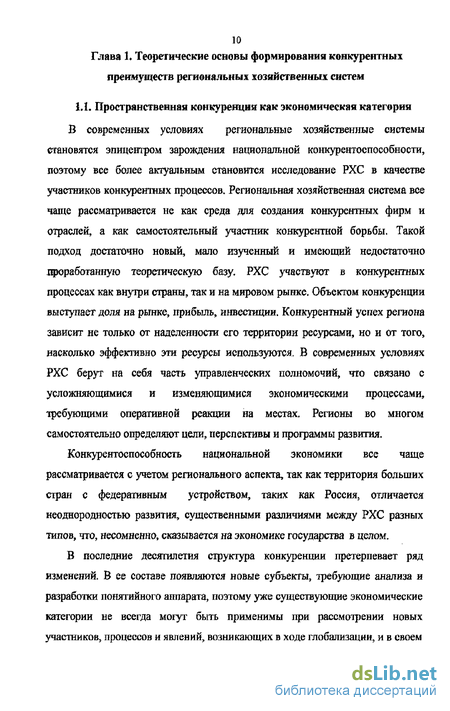 10

Глава 1. Теоретические основы формирования конкурентных преимуществ региональных хозяйственных систем

1.1. Пространственная конкуренция как экономическая категория

В современных условиях региональные хозяйственные системы становятся эпицентром зарождения национальной конкурентоспособности, поэтому все более актуальным становится исследование РХС в качестве участников конкурентных процессов. Региональная хозяйственная система все чаще рассматривается не как среда для создания конкурентных фирм и отраслей, а как самостоятельный участник конкурентной борьбы. Такой подход достаточно новый, мало изученный и имеющий недостаточно проработанную теоретическую базу. РХС участвуют в конкурентных процессах как внутри страны, так и на мировом рынке. Объектом конкуренции выступает доля на рынке, прибыль, инвестиции. Конкурентный успех региона зависит не только от наделенности его территории ресурсами, но и от того, насколько эффективно эти ресурсы используются. В современных условиях РХС берут на себя часть управленческих полномочий, что связано с усложняющимися и изменяющимися экономическими процессами, требующими оперативной реакции на местах. Регионы во многом самостоятельно определяют цели, перспективы и программы развития.

Конкурентоспособность национальной экономики все чаще рассматривается с учетом регионального аспекта, так как территория больших стран с федеративным устройством, таких как Россия, отличается неоднородностью развития, существенными различиями между РХС разных типов, что, несомненно, сказывается на экономике государства в целом.

В последние десятилетия структура конкуренции претерпевает ряд изменений. В ее составе появляются новые субъекты, требующие анализа и разработки понятийного аппарата, поэтому уже существующие экономические категории не всегда могут быть применимы при рассмотрении новых участников, процессов и явлений, возникающих в ходе глобализации, и в своем

dsLib.net
библиотека диссертаций